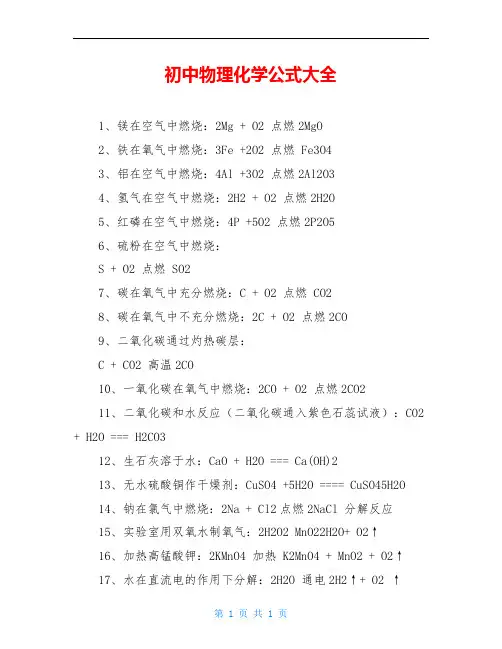 初中物理化学公式大全

1、镁在空气中燃烧：2Mg + O2 点燃 2MgO

2、铁在氧气中燃烧：3Fe +2O2 点燃 Fe3O4

3、铝在空气中燃烧：4Al +3O2 点燃 2Al2O3

4、氢气在空气中燃烧：2H2 + O2 点燃 2H2O

5、红磷在空气中燃烧：4P +5O2 点燃 2P2O5

6、硫粉在空气中燃烧：

S + O2 点燃 SO2

7、碳在氧气中充分燃烧：C + O2 点燃 CO2

8、碳在氧气中不充分燃烧：2C + O2 点燃 2CO

9、二氧化碳通过灼热碳层：

C + CO2 高温 2CO

10、一氧化碳在氧气中燃烧：2CO + O2 点燃 2CO2

11、二氧化碳和水反应（二氧化碳通入紫色石蕊试液）：CO2 + H2O === H2CO3

12、生石灰溶于水：CaO + H2O === Ca(OH)2

13、无水硫酸铜作干燥剂：CuSO4 +5H2O ==== CuSO45H2O

14、钠在氯气中燃烧：2Na + Cl2 点燃 2NaCl 分解反应

15、实验室用双氧水制氧气：2H2O2 MnO22H2O+ O2↑

16、加热高锰酸钾：2KMnO4 加热 K2MnO4 + MnO2 + O2↑

17、水在直流电的作用下分解：2H2O 通电 2H2↑+ O2 ↑

第 1 页 共 1 页